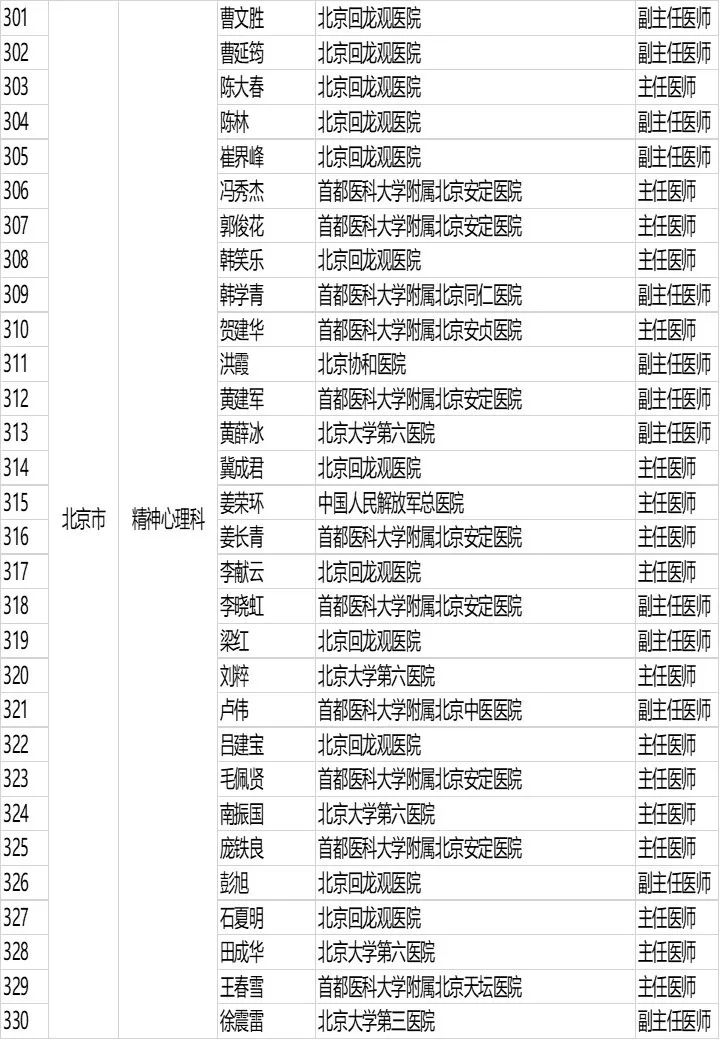 | 301 | 北京市 | 精神心理科 | 曹文胜 | 北京回龙观医院 | 副主任医师 |
|---|---|---|---|---|---|
| 302 | | | 曹延筠 | 北京回龙观医院 | 副主任医师 |
| 303 | | | 陈大春 | 北京回龙观医院 | 主任医师 |
| 304 | | | 陈林 | 北京回龙观医院 | 副主任医师 |
| 305 | | | 崔界峰 | 北京回龙观医院 | 副主任医师 |
| 306 | | | 冯秀杰 | 首都医科大学附属北京安定医院 | 主任医师 |
| 307 | | | 郭俊花 | 首都医科大学附属北京安定医院 | 主任医师 |
| 308 | | | 韩笑乐 | 北京回龙观医院 | 主任医师 |
| 309 | | | 韩学青 | 首都医科大学附属北京同仁医院 | 副主任医师 |
| 310 | | | 贺建华 | 首都医科大学附属北京安贞医院 | 主任医师 |
| 311 | | | 洪霞 | 北京协和医院 | 副主任医师 |
| 312 | | | 黄建军 | 首都医科大学附属北京安定医院 | 副主任医师 |
| 313 | | | 黄薛冰 | 北京大学第六医院 | 副主任医师 |
| 314 | | | 冀成君 | 北京回龙观医院 | 主任医师 |
| 315 | | | 姜荣环 | 中国人民解放军总医院 | 主任医师 |
| 316 | | | 姜长青 | 首都医科大学附属北京安定医院 | 主任医师 |
| 317 | | | 李献云 | 北京回龙观医院 | 主任医师 |
| 318 | | | 李晓虹 | 首都医科大学附属北京安定医院 | 副主任医师 |
| 319 | | | 梁红 | 北京回龙观医院 | 副主任医师 |
| 320 | | | 刘粹 | 北京大学第六医院 | 主任医师 |
| 321 | | | 卢伟 | 首都医科大学附属北京中医医院 | 副主任医师 |
| 322 | | | 吕建宝 | 北京回龙观医院 | 主任医师 |
| 323 | | | 毛佩贤 | 首都医科大学附属北京安定医院 | 主任医师 |
| 324 | | | 南振国 | 北京大学第六医院 | 主任医师 |
| 325 | | | 庞铁良 | 首都医科大学附属北京安定医院 | 主任医师 |
| 326 | | | 彭旭 | 北京回龙观医院 | 副主任医师 |
| 327 | | | 石夏明 | 北京回龙观医院 | 主任医师 |
| 328 | | | 田成华 | 北京大学第六医院 | 主任医师 |
| 329 | | | 王春雪 | 首都医科大学附属北京天坛医院 | 主任医师 |
| 330 | | | 徐震雷 | 北京大学第三医院 | 副主任医师 |